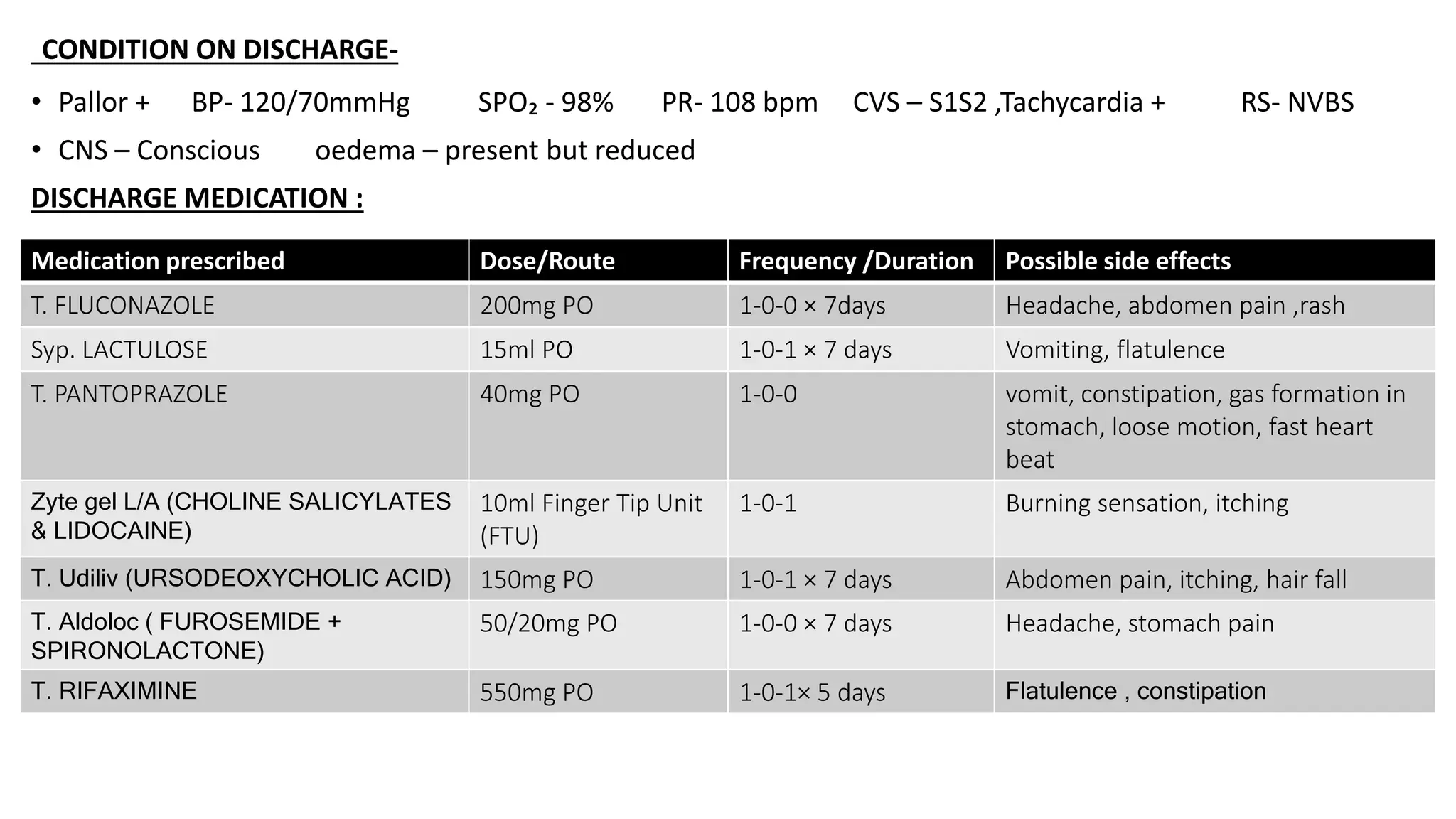 CONDITION ON DISCHARGE-

• Pallor + BP- 120/70mmHg $SPO_2$ - 98% PR- 108 bpm CVS – S1S2 ,Tachycardia + RS- NVBS
• CNS – Conscious oedema – present but reduced

DISCHARGE MEDICATION :

| Medication prescribed | Dose/Route | Frequency /Duration | Possible side effects |
|---|---|---|---|
| T. FLUCONAZOLE | 200mg PO | 1-0-0 × 7days | Headache, abdomen pain ,rash |
| Syp. LACTULOSE | 15ml PO | 1-0-1 × 7 days | Vomiting, flatulence |
| T. PANTOPRAZOLE | 40mg PO | 1-0-0 | vomit, constipation, gas formation in stomach, loose motion, fast heart beat |
| Zyte gel L/A (CHOLINE SALICYLATES & LIDOCAINE) | 10ml Finger Tip Unit (FTU) | 1-0-1 | Burning sensation, itching |
| T. Udiliv (URSODEOXYCHOLIC ACID) | 150mg PO | 1-0-1 × 7 days | Abdomen pain, itching, hair fall |
| T. Aldoloc ( FUROSEMIDE + SPIRONOLACTONE) | 50/20mg PO | 1-0-0 × 7 days | Headache, stomach pain |
| T. RIFAXIMINE | 550mg PO | 1-0-1× 5 days | Flatulence , constipation |